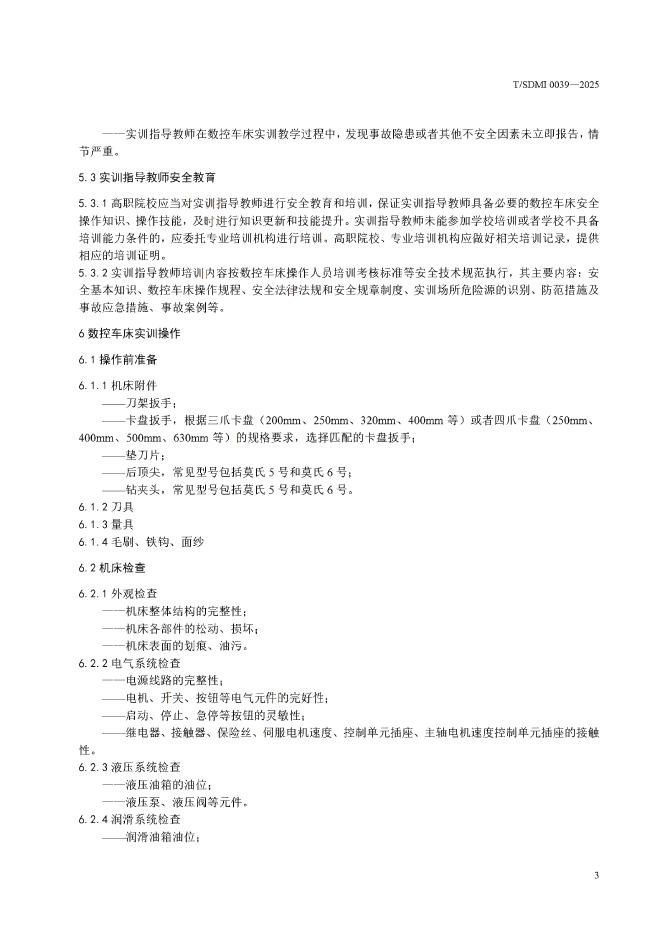 T/SDMI 0039—2025

——实训指导教师在数控车床实训教学过程中，发现事故隐患或者其他不安全因素未立即报告，情节严重。

5.3 实训指导教师安全教育

5.3.1 高职院校应当对实训指导教师进行安全教育和培训，保证实训指导教师具备必要的数控车床安全操作知识、操作技能，及时进行知识更新和技能提升。实训指导教师未能参加学校培训或者学校不具备培训能力条件的，应委托专业培训机构进行培训。高职院校、专业培训机构应做好相关培训记录，提供相应的培训证明。

5.3.2 实训指导教师培训内容按数控车床操作人员培训考核标准等安全技术规范执行，其主要内容：安全基本知识、数控车床操作规程、安全法律法规和安全规章制度、实训场所危险源的识别、防范措施及事故应急措施、事故案例等。

6 数控车床实训操作

6.1 操作前准备

6.1.1 机床附件

——刀架扳手；

——卡盘扳手，根据三爪卡盘（200mm、250mm、320mm、400mm 等）或者四爪卡盘（250mm、400mm、500mm、630mm 等）的规格要求，选择匹配的卡盘扳手；

——垫刀片；

——后顶尖，常见型号包括莫氏 5 号和莫氏 6 号；

——钻夹头，常见型号包括莫氏 5 号和莫氏 6 号。

6.1.2 刀具

6.1.3 量具

6.1.4 毛刷、铁钩、面纱

6.2 机床检查

6.2.1 外观检查

——机床整体结构的完整性；

——机床各部件的松动、损坏；

——机床表面的划痕、油污。

6.2.2 电气系统检查

——电源线路的完整性；

——电机、开关、按钮等电气元件的完好性；

——启动、停止、急停等按钮的灵敏性；

——继电器、接触器、保险丝、伺服电机速度、控制单元插座、主轴电机速度控制单元插座的接触性。

6.2.3 液压系统检查

——液压油箱的油位；

——液压泵、液压阀等元件。

6.2.4 润滑系统检查

——润滑油箱油位；

3